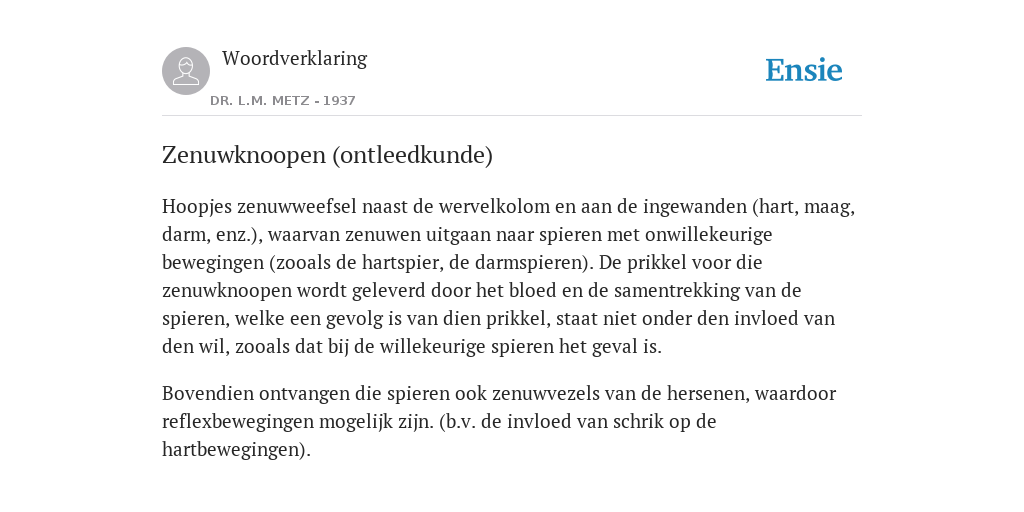 Woordverklaring

DR. L.M. METZ - 1937

Ensie

Zenuwknoopen (ontleedkunde)

Hoopjes zenuwweefsel naast de wervelkolom en aan de ingewanden (hart, maag, darm, enz.), waarvan zenuwen uitgaan naar spieren met onwillekeurige bewegingen (zooals de hartspier, de darmspieren). De prikkel voor die zenuwknoopen wordt geleverd door het bloed en de samentrekking van de spieren, welke een gevolg is van dien prikkel, staat niet onder den invloed van den wil, zooals dat bij de willekeurige spieren het geval is.

Bovendien ontvangen die spieren ook zenuwvezels van de hersenen, waardoor reflexbewegingen mogelijk zijn. (b.v. de invloed van schrik op de hartbewegingen).